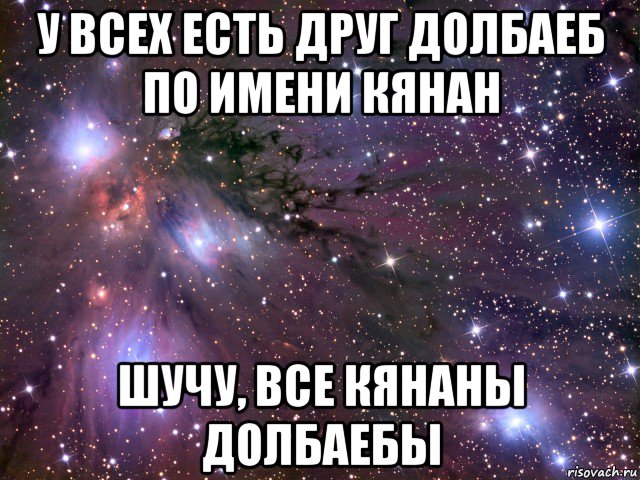 У ВСЕХ ЕСТЬ ДРУГ ДОЛБАЕБ ПО ИМЕНИ КЯНАН

ШУЧУ, ВСЕ КЯНАНЫ ДОЛБАЕБЫ

risovach.ru